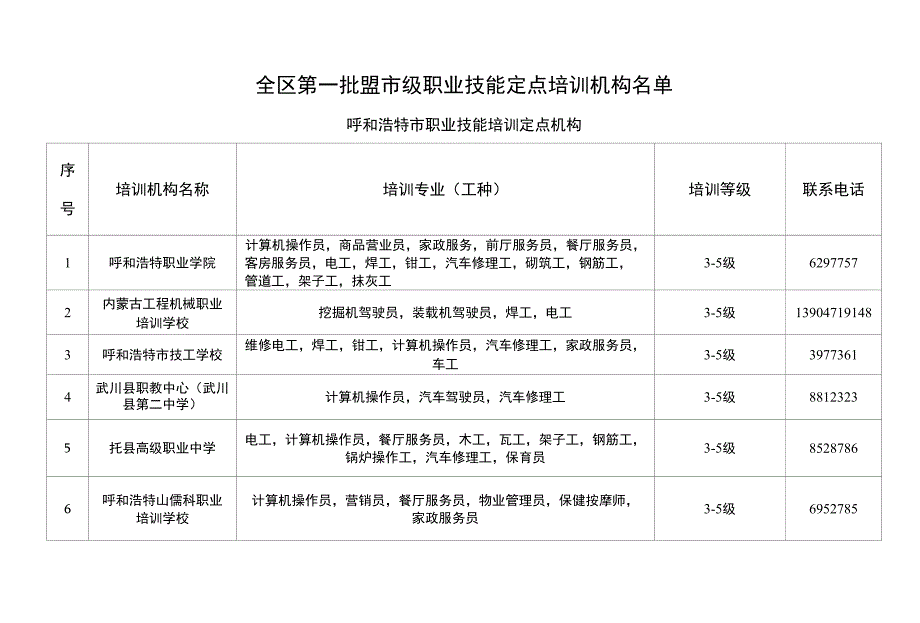 全区第一批盟市级职业技能定点培训机构名单

呼和浩特市职业技能培训定点机构

| 序号 | 培训机构名称 | 培训专业（工种） | 培训等级 | 联系电话 |
|---|---|---|---|---|
| 1 | 呼和浩特职业学院 | 计算机操作员，商品营业员，家政服务，前厅服务员，餐厅服务员，客房服务员，电工，焊工，钳工，汽车修理工，砌筑工，钢筋工，管道工，架子工，抹灰工 | 3-5级 | 6297757 |
| 2 | 内蒙古工程机械职业培训学校 | 挖掘机驾驶员，装载机驾驶员，焊工，电工 | 3-5级 | 13904719148 |
| 3 | 呼和浩特市技工学校 | 维修电工，焊工，钳工，计算机操作员，汽车修理工，家政服务员，车工 | 3-5级 | 3977361 |
| 4 | 武川县职教中心（武川县第二中学） | 计算机操作员，汽车驾驶员，汽车修理工 | 3-5级 | 8812323 |
| 5 | 托县高级职业中学 | 电工，计算机操作员，餐厅服务员，木工，瓦工，架子工，钢筋工，锅炉操作工，汽车修理工，保育员 | 3-5级 | 8528786 |
| 6 | 呼和浩特山儒科职业培训学校 | 计算机操作员，营销员，餐厅服务员，物业管理员，保健按摩师，家政服务员 | 3-5级 | 6952785 |